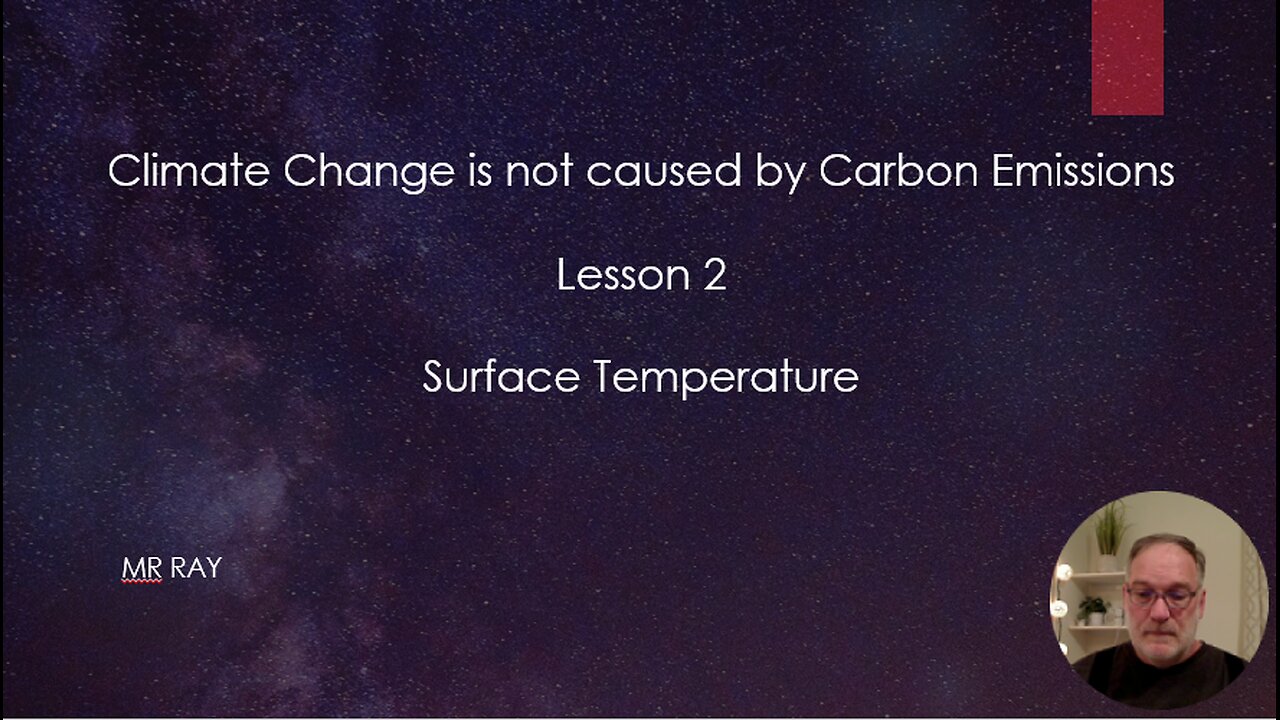 Climate Change is not caused by Carbon Emissions

Lesson 2

Surface Temperature

MR RAY